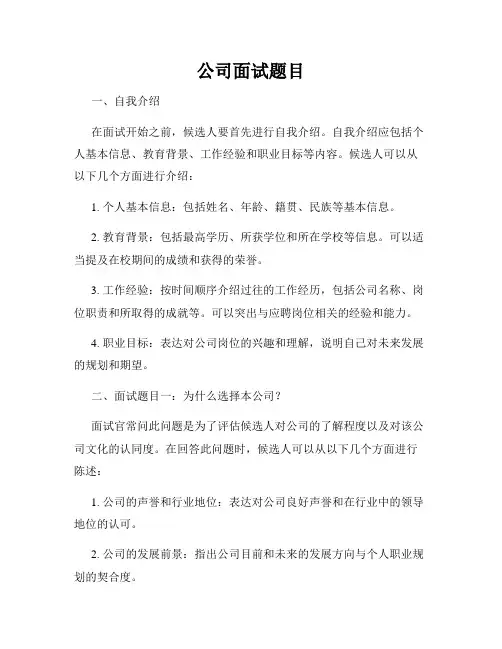 公司面试题目

一、自我介绍

在面试开始之前，候选人要首先进行自我介绍。自我介绍应包括个人基本信息、教育背景、工作经验和职业目标等内容。候选人可以从以下几个方面进行介绍：

1. 个人基本信息：包括姓名、年龄、籍贯、民族等基本信息。

2. 教育背景：包括最高学历、所获学位和所在学校等信息。可以适当提及在校期间的成绩和获得的荣誉。

3. 工作经验：按时间顺序介绍过往的工作经历，包括公司名称、岗位职责和所取得的成就等。可以突出与应聘岗位相关的经验和能力。

4. 职业目标：表达对公司岗位的兴趣和理解，说明自己对未来发展的规划和期望。

二、面试题目一：为什么选择本公司？

面试官常问此问题是为了评估候选人对公司的了解程度以及对该公司文化的认同度。在回答此问题时，候选人可以从以下几个方面进行陈述：

1. 公司的声誉和行业地位：表达对公司良好声誉和在行业中的领导地位的认可。

2. 公司的发展前景：指出公司目前和未来的发展方向与个人职业规划的契合度。